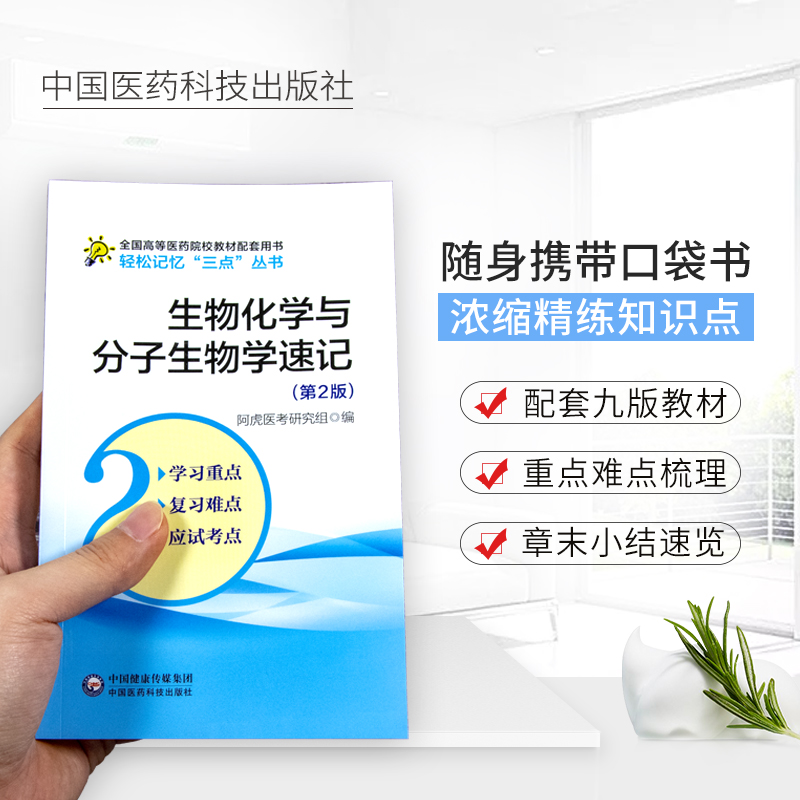 中国医药科技出版社

全国高等医药院校教材配套用书
轻松记忆“三点”丛书

生物化学与分子生物学速记
(第2版)

阿虎医考研究组◎编

学习重点
复习难点
应试考点

中国健康传媒集团
中国医药科技出版社

随身携带口袋书
浓缩精练知识点

配套九版教材
重点难点梳理
章末小结速览